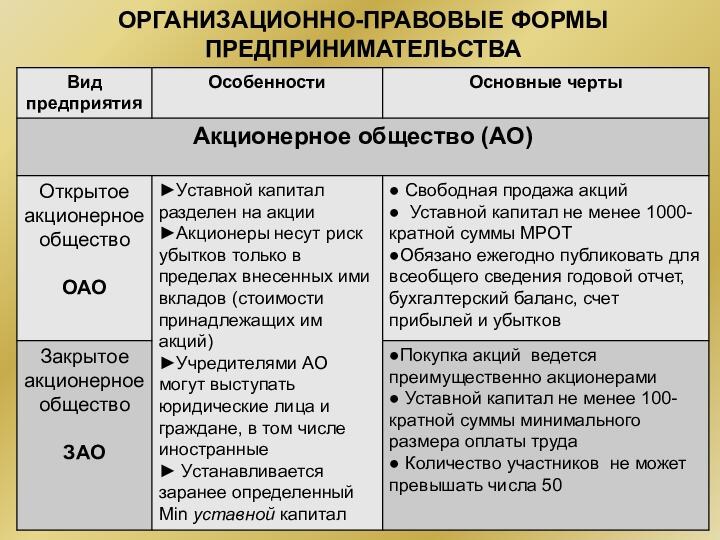 ОРГАНИЗАЦИОННО-ПРАВОВЫЕ ФОРМЫ ПРЕДПРИНИМАТЕЛЬСТВА

| Вид предприятия | Особенности | Основные черты |
|---|---|---|
| Акционерное общество (АО) | | |
| Открытое акционерное общество ОАО | ►Уставной капитал разделен на акции ►Акционеры несут риск убытков только в пределах внесенных ими вкладов (стоимости принадлежащих им акций) ►Учредителями АО могут выступать юридические лица и граждане, в том числе иностранные ► Устанавливается заранее определенный Min уставной капитал | ● Свободная продажа акций ● Уставной капитал не менее 1000-кратной суммы МРОТ ●Обязано ежегодно публиковать для всеобщего сведения годовой отчет, бухгалтерский баланс, счет прибылей и убытков |
| Закрытое акционерное общество ЗАО | | ●Покупка акций ведется преимущественно акционерами ● Уставной капитал не менее 100-кратной суммы минимального размера оплаты труда ● Количество участников не может превышать числа 50 |